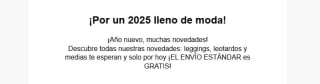 ¡Por un 2025 lleno de moda!

¡Año nuevo, muchas novedades!
Descubre todas nuestras novedades: leggings, leotardos y medias te esperan y solo por hoy ¡EL ENVÍO ESTÁNDAR es GRATIS!